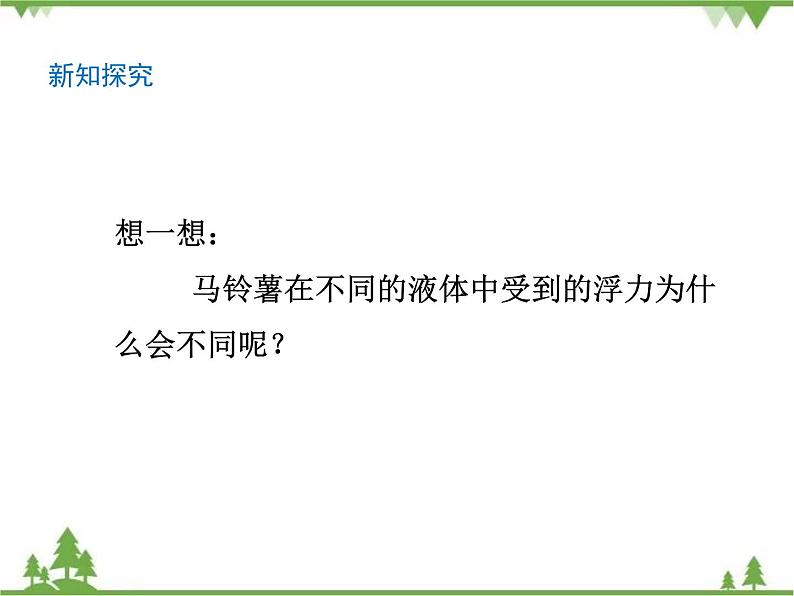 新知探究

想一想：

马铃薯在不同的液体中受到的浮力为什么会不同呢？